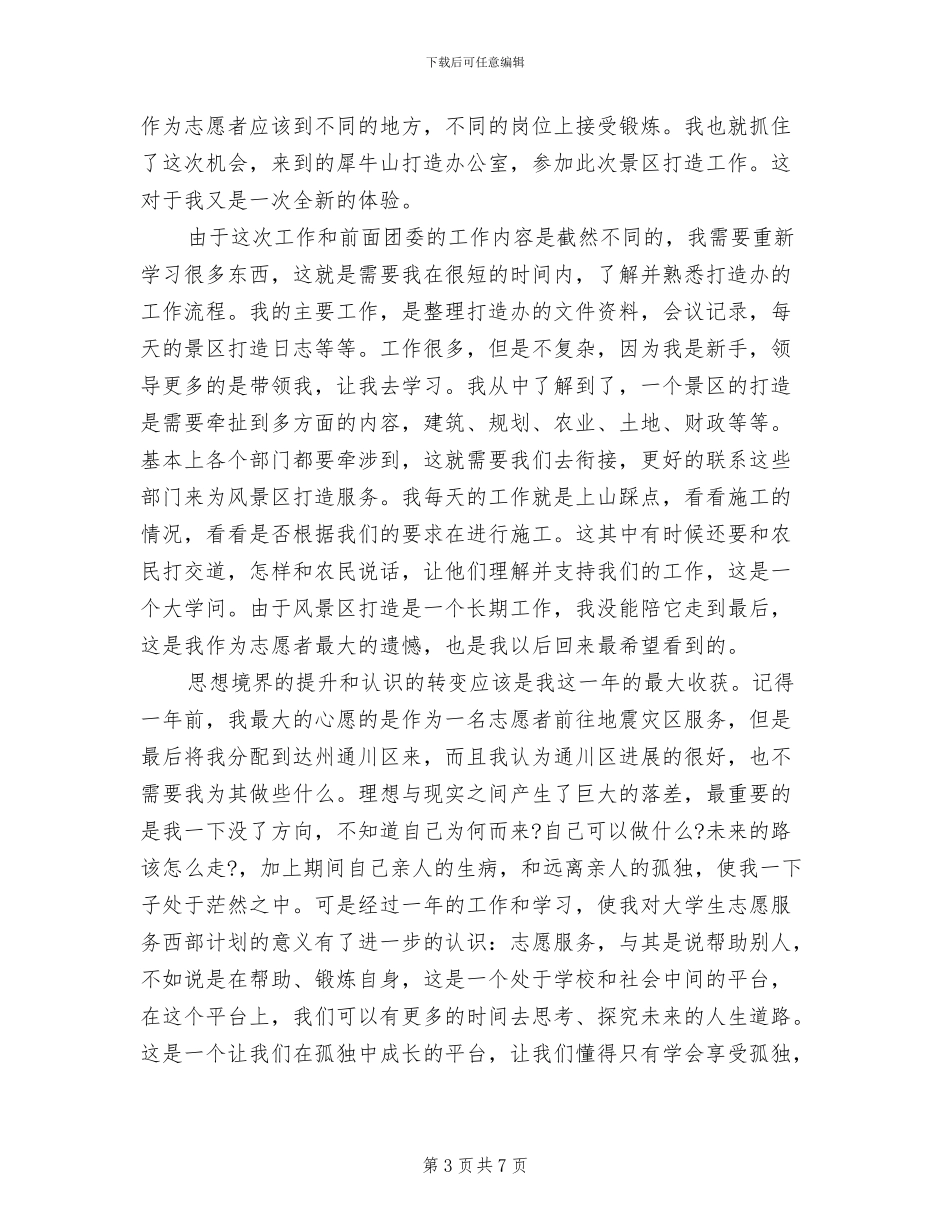 下载后可任意编辑

作为志愿者应该到不同的地方，不同的岗位上接受锻炼。我也就抓住了这次机会，来到的犀牛山打造办公室，参加此次景区打造工作。这对于我又是一次全新的体验。

由于这次工作和前面团委的工作内容是截然不同的，我需要重新学习很多东西，这就是需要我在很短的时间内，了解并熟悉打造办的工作流程。我的主要工作，是整理打造办的文件资料，会议记录，每天的景区打造日志等等。工作很多，但是不复杂，因为我是新手，领导更多的是带领我，让我去学习。我从中了解到了，一个景区的打造是需要牵扯到多方面的内容，建筑、规划、农业、土地、财政等等。基本上各个部门都要牵涉到，这就需要我们去衔接，更好的联系这些部门来为风景区打造服务。我每天的工作就是上山踩点，看看施工的情况，看看是否根据我们的要求在进行施工。这其中有时候还要和农民打交道，怎样和农民说话，让他们理解并支持我们的工作，这是一个大学问。由于风景区打造是一个长期工作，我没能陪它走到最后，这是我作为志愿者最大的遗憾，也是我以后回来最希望看到的。

思想境界的提升和认识的转变应该是我这一年的最大收获。记得一年前，我最大的心愿的是作为一名志愿者前往地震灾区服务，但是最后将我分配到达州通川区来，而且我认为通川区进展的很好，也不需要我为其做些什么。理想与现实之间产生了巨大的落差，最重要的是我一下没了方向，不知道自己为何而来?自己可以做什么?未来的路该怎么走?，加上期间自己亲人的生病，和远离亲人的孤独，使我一下子处于茫然之中。可是经过一年的工作和学习，使我对大学生志愿服务西部计划的意义有了进一步的认识：志愿服务，与其是说帮助别人，不如说是在帮助、锻炼自身，这是一个处于学校和社会中间的平台，在这个平台上，我们可以有更多的时间去思考、探究未来的人生道路。这是一个让我们在孤独中成长的平台，让我们懂得只有学会享受孤独，

第 3 页 共 7 页